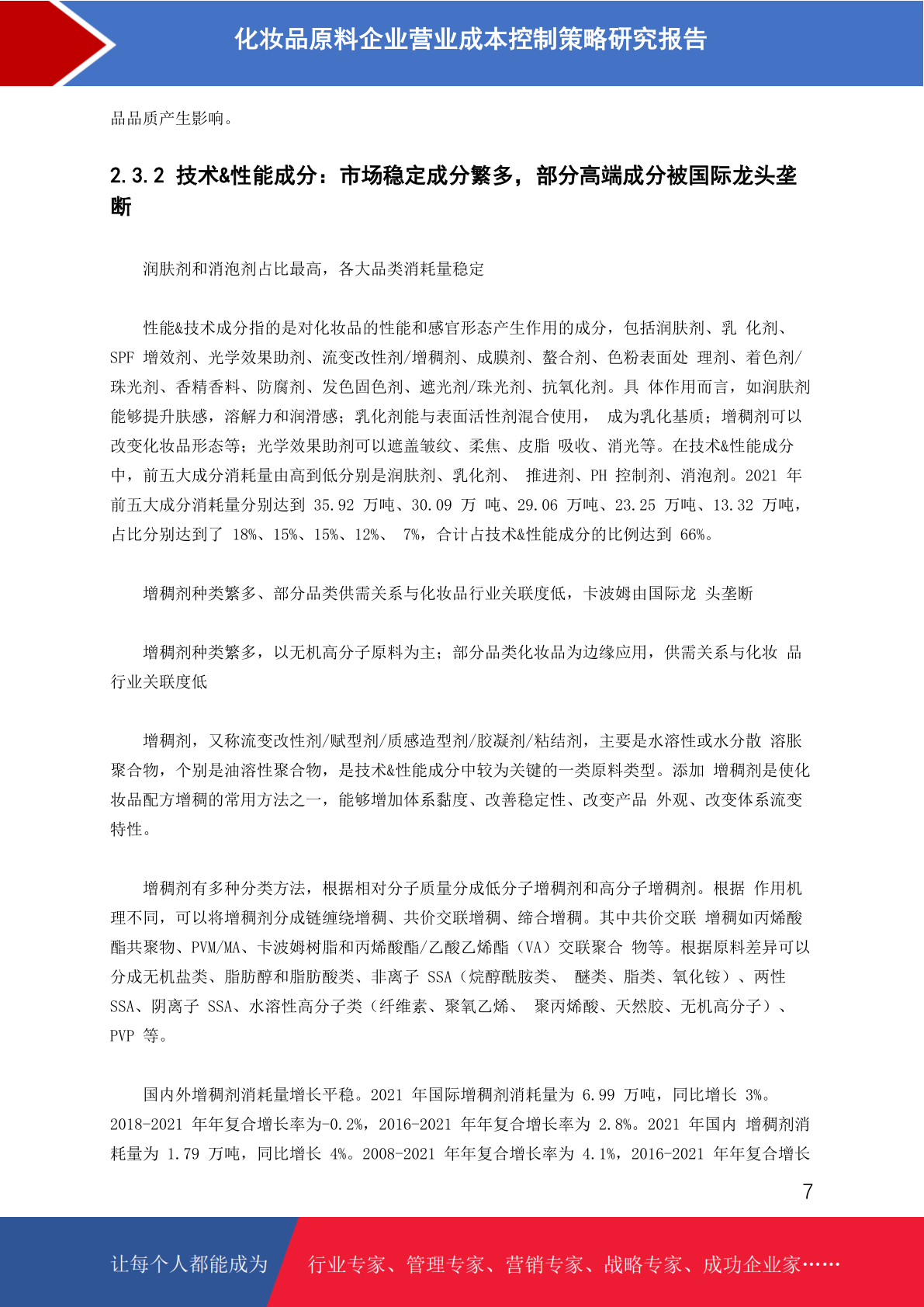 化妆品原料企业营业成本控制策略研究报告

品品质产生影响。

2.3.2 技术&性能成分：市场稳定成分繁多，部分高端成分被国际龙头垄断

润肤剂和消泡剂占比最高，各大品类消耗量稳定

性能&技术成分指的是对化妆品的性能和感官形态产生作用的成分，包括润肤剂、乳 化剂、SPF 增效剂、光学效果助剂、流变改性剂/增稠剂、成膜剂、螯合剂、色粉表面处 理剂、着色剂/珠光剂、香精香料、防腐剂、发色固色剂、遮光剂/珠光剂、抗氧化剂。具 体作用而言，如润肤剂能够提升肤感，溶解力和润滑感；乳化剂能与表面活性剂混合使用， 成为乳化基质；增稠剂可以改变化妆品形态等；光学效果助剂可以遮盖皱纹、柔焦、皮脂 吸收、消光等。在技术&性能成分中，前五大成分消耗量由高到低分别是润肤剂、乳化剂、 推进剂、PH 控制剂、消泡剂。2021 年前五大成分消耗量分别达到 35.92 万吨、30.09 万 吨、29.06 万吨、23.25 万吨、13.32 万吨，占比分别达到了 18%、15%、15%、12%、 7%，合计占技术&性能成分的比例达到 66%。

增稠剂种类繁多、部分品类供需关系与化妆品行业关联度低，卡波姆由国际龙 头垄断

增稠剂种类繁多，以无机高分子原料为主；部分品类化妆品为边缘应用，供需关系与化妆 品行业关联度低

增稠剂，又称流变改性剂/赋型剂/质感造型剂/胶凝剂/粘结剂，主要是水溶性或水分散 溶胀聚合物，个别是油溶性聚合物，是技术&性能成分中较为关键的一类原料类型。添加 增稠剂是使化妆品配方增稠的常用方法之一，能够增加体系黏度、改善稳定性、改变产品 外观、改变体系流变特性。

增稠剂有多种分类方法，根据相对分子质量分成低分子增稠剂和高分子增稠剂。根据 作用机理不同，可以将增稠剂分成链缠绕增稠、共价交联增稠、缔合增稠。其中共价交联 增稠如丙烯酸酯共聚物、PVM/MA、卡波姆树脂和丙烯酸酯/乙酸乙烯酯（VA）交联聚合 物等。根据原料差异可以分成无机盐类、脂肪醇和脂肪酸类、非离子 SSA（烷醇酰胺类、 醚类、脂类、氧化铵）、两性 SSA、阴离子 SSA、水溶性高分子类（纤维素、聚氧乙烯、 聚丙烯酸、天然胶、无机高分子）、PVP 等。

国内外增稠剂消耗量增长平稳。2021 年国际增稠剂消耗量为 6.99 万吨，同比增长 3%。2018-2021 年年复合增长率为-0.2%，2016-2021 年年复合增长率为 2.8%。2021 年国内 增稠剂消耗量为 1.79 万吨，同比增长 4%。2008-2021 年年复合增长率为 4.1%，2016-2021 年年复合增长

7

让每个人都能成为

行业专家、管理专家、营销专家、战略专家、成功企业家……